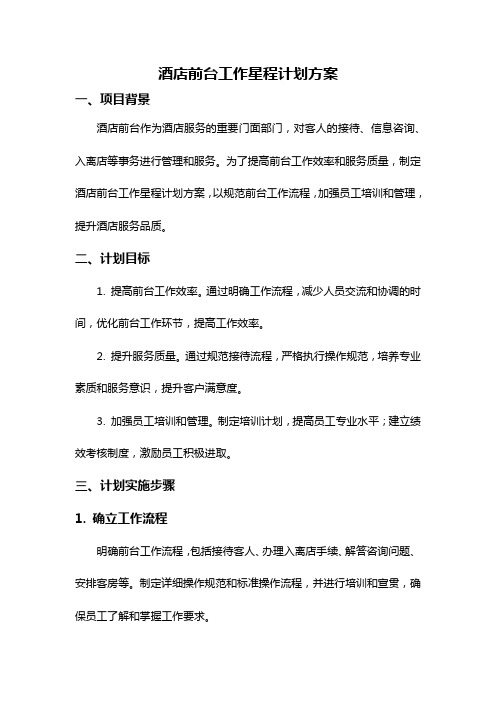 酒店前台工作星程计划方案

一、项目背景

酒店前台作为酒店服务的重要门面部门，对客人的接待、信息咨询、入离店等事务进行管理和服务。为了提高前台工作效率和服务质量，制定酒店前台工作星程计划方案，以规范前台工作流程，加强员工培训和管理，提升酒店服务品质。

二、计划目标

1. 提高前台工作效率。通过明确工作流程，减少人员交流和协调的时间，优化前台工作环节，提高工作效率。

2. 提升服务质量。通过规范接待流程，严格执行操作规范，培养专业素质和服务意识，提升客户满意度。

3. 加强员工培训和管理。制定培训计划，提高员工专业水平；建立绩效考核制度，激励员工积极进取。

三、计划实施步骤

1. 确立工作流程

明确前台工作流程，包括接待客人、办理入离店手续、解答咨询问题、安排客房等。制定详细操作规范和标准操作流程，并进行培训和宣贯，确保员工了解和掌握工作要求。